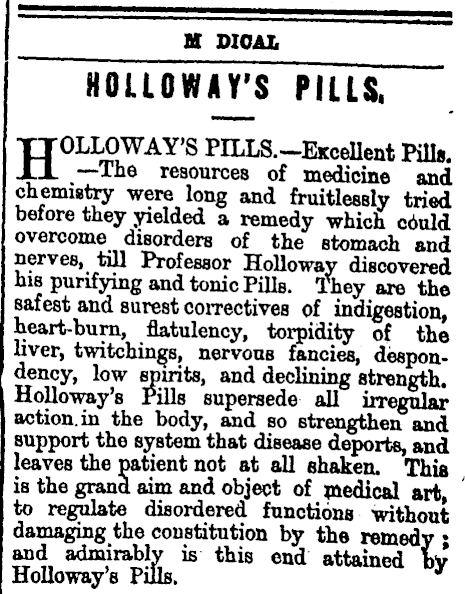 M DICAL

HOLLOWAY'S PILLS.

HOLLOWAY'S PILLS.—Excellent Pills. —The resources of medicine and chemistry were long and fruitlessly tried before they yielded a remedy which could overcome disorders of the stomach and nerves, till Professor Holloway discovered his purifying and tonic Pills. They are the safest and surest correctives of indigestion, heart-burn, flatulency, torpidity of the liver, twitchings, nervous fancies, despondency, low spirits, and declining strength. Holloway's Pills supersede all irregular action in the body, and so strengthen and support the system that disease deports, and leaves the patient not at all shaken. This is the grand aim and object of medical art, to regulate disordered functions without damaging the coustitution by the remedy; and admirably is this end attained by Holloway's Pills.